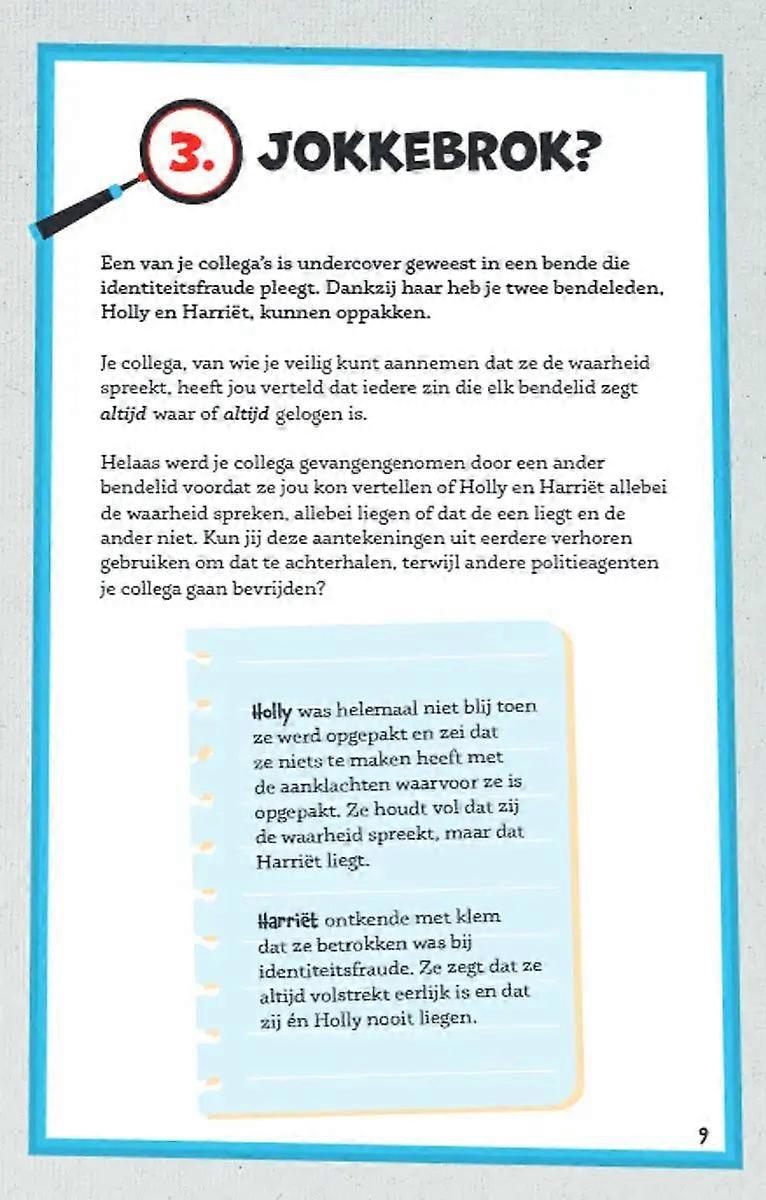 3. JOKKEBROK?

Een van je collega's is undercover geweest in een bende die identiteitsfraude pleegt. Dankzij haar heb je twee bendeleden, Holly en Harriët, kunnen oppakken.

Je collega, van wie je veilig kunt aannemen dat ze de waarheid spreekt, heeft jou verteld dat iedere zin die elk bendelid zegt altijd waar of altijd gelogen is.

Helaas werd je collega gevangengenomen door een ander bendelid voordat ze jou kon vertellen of Holly en Harriët allebei de waarheid spreken, allebei liegen of dat de een liegt en de ander niet. Kun jij deze aantekeningen uit eerdere verhoren gebruiken om dat te achterhalen, terwijl andere politieagenten je collega gaan bevrijden?

Holly was helemaal niet blij toen ze werd opgepakt en zei dat ze niets te maken heeft met de aanklachten waarvoor ze is opgepakt. Ze houdt vol dat zij de waarheid spreekt, maar dat Harriët liegt.

Harriët ontkende met klem dat ze betrokken was bij identiteitsfraude. Ze zegt dat ze altijd volstrekt eerlijk is en dat zij én Holly nooit liegen.

9